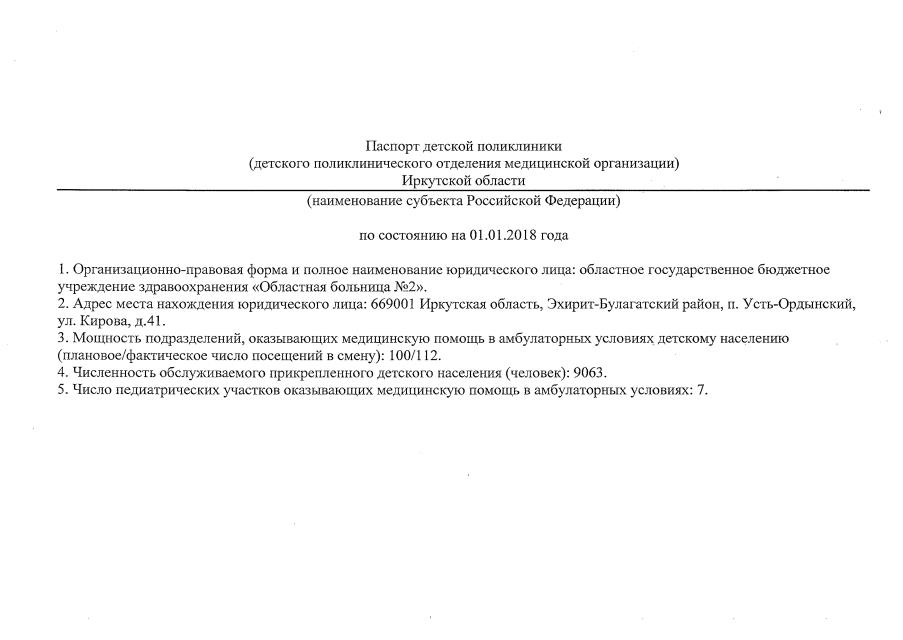 Паспорт детской поликлиники
(детского поликлинического отделения медицинской организации)
Иркутской области
(наименование субъекта Российской Федерации)

по состоянию на 01.01.2018 года

1. Организационно-правовая форма и полное наименование юридического лица: областное государственное бюджетное учреждение здравоохранения «Областная больница №2».
2. Адрес места нахождения юридического лица: 669001 Иркутская область, Эхирит-Булагатский район, п. Усть-Ордынский, ул. Кирова, д.41.
3. Мощность подразделений, оказывающих медицинскую помощь в амбулаторных условиях детскому населению (плановое/фактическое число посещений в смену): 100/112.
4. Численность обслуживаемого прикрепленного детского населения (человек): 9063.
5. Число педиатрических участков оказывающих медицинскую помощь в амбулаторных условиях: 7.